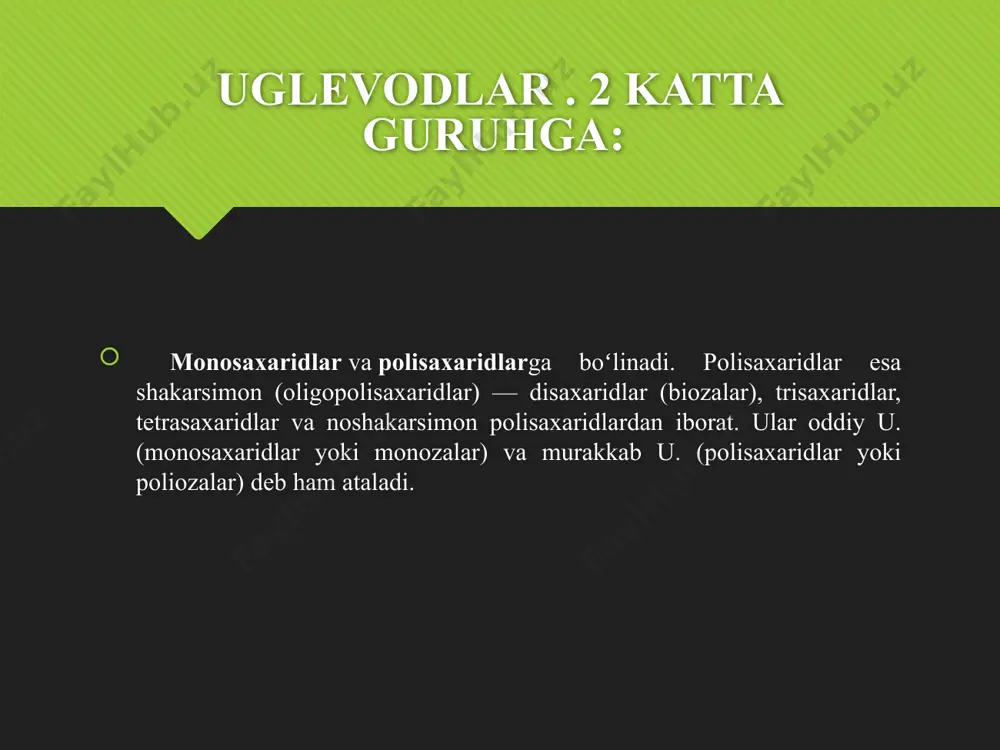 UGLEVODLAR . 2 KATTA GURUHGA:

Monosaxaridlar va polisaxaridlarga bo‘linadi. Polisaxaridlar esa shakarsimon (oligopolisaxaridlar) — disaxaridlar (biozalar), trisaxaridlar, tetrasaxaridlar va noshakarsimon polisaxaridlardan iborat. Ular oddiy U. (monosaxaridlar yoki monozalar) va murakkab U. (polisaxaridlar yoki poliozalar) deb ham ataladi.

FaylHub.uz